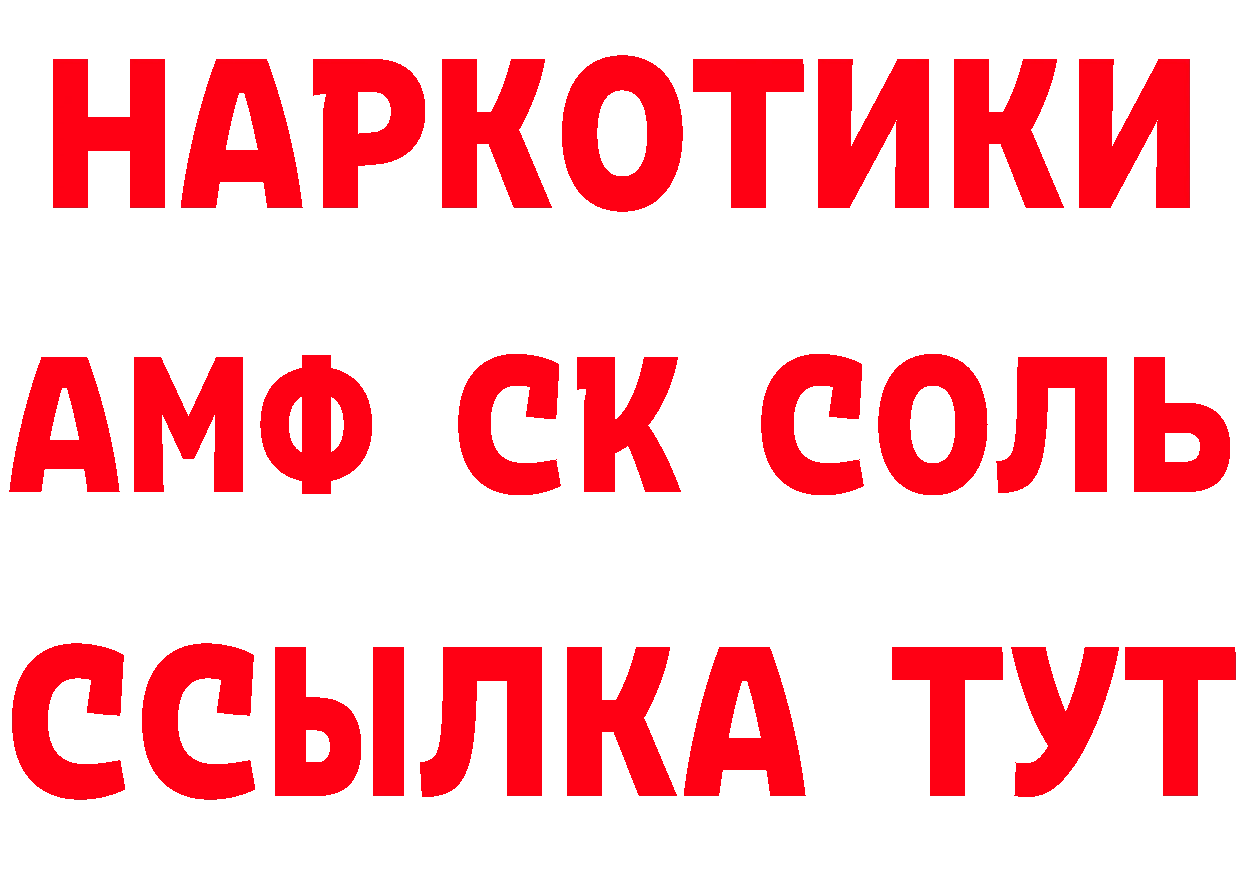 НАРКОТИКИ

АМФ СК СОЛЬ

ССЫЛКА ТУТ